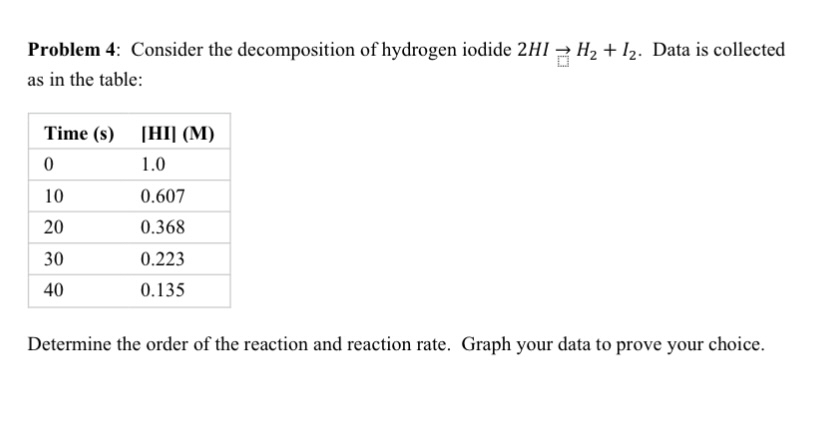 **Problem 4**: Consider the decomposition of hydrogen iodide $2HI \rightarrow H_2 + I_2$. Data is collected as in the table:

| Time (s) | [HI] (M) |
|---|---|
| 0 | 1.0 |
| 10 | 0.607 |
| 20 | 0.368 |
| 30 | 0.223 |
| 40 | 0.135 |

Determine the order of the reaction and reaction rate. Graph your data to prove your choice.